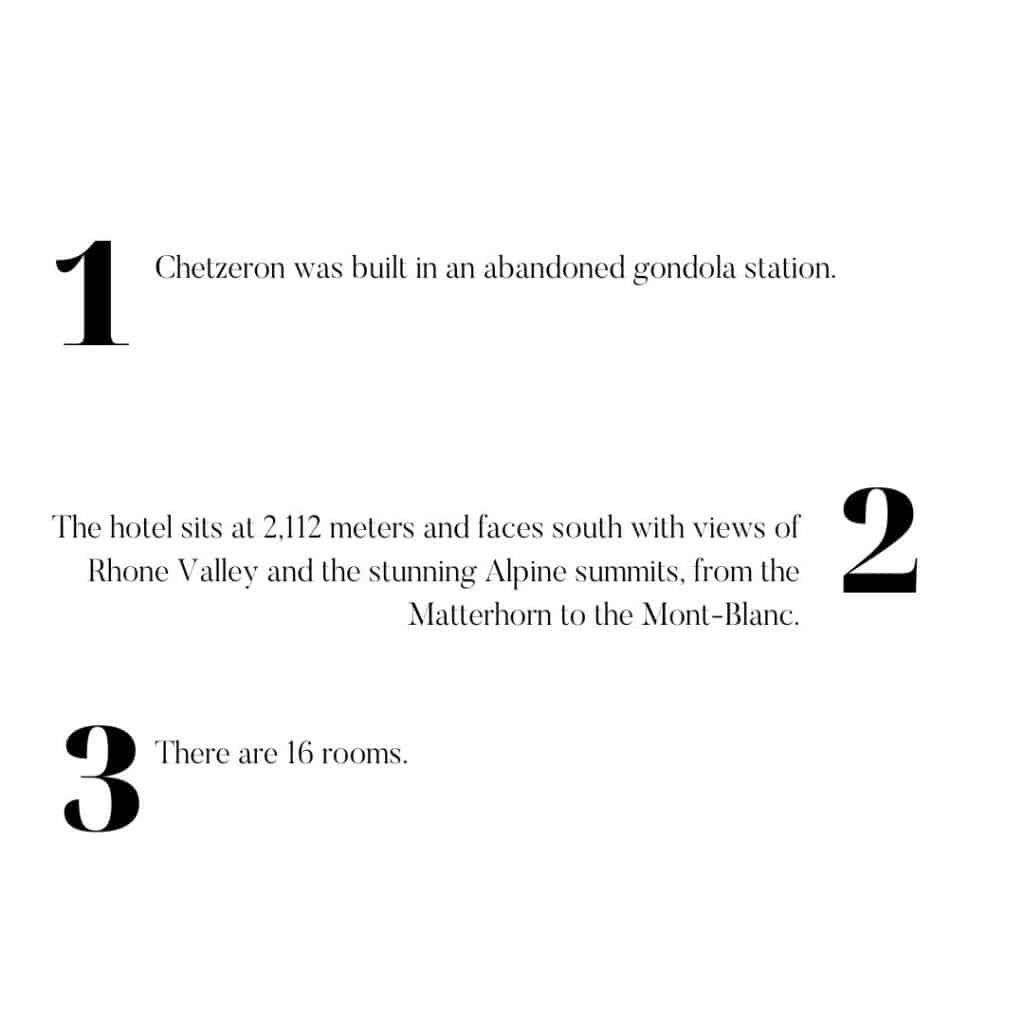 1 Chetzeron was built in an abandoned gondola station.

The hotel sits at 2,112 meters and faces south with views of Rhone Valley and the stunning Alpine summits, from the Matterhorn to the Mont-Blanc. 2

3 There are 16 rooms.